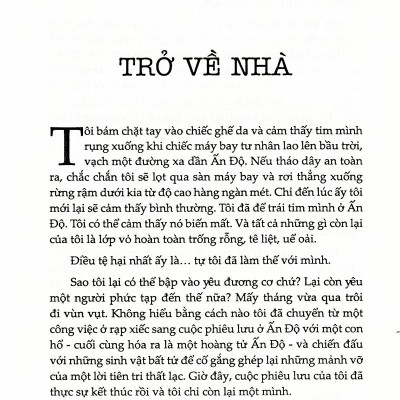 TRỞ VỀ NHÀ

Tôi bám chặt tay vào chiếc ghế da và cảm thấy tim mình rụng xuống khi chiếc máy bay tư nhân lao lên bầu trời, vạch một đường xa dần Ấn Độ. Nếu tháo dây an toàn ra, chắc chắn tôi sẽ lọt qua sàn máy bay và rơi thẳng xuống rừng rậm dưới kia từ độ cao hàng ngàn mét. Chỉ đến lúc ấy tôi mới lại sẽ cảm thấy bình thường. Tôi đã để trái tim mình ở Ấn Độ. Tôi có thể cảm thấy nó biến mất. Và tất cả những gì còn lại của tôi là lớp vỏ hoàn toàn trống rỗng, tê liệt, uể oải.

Điều tệ hại nhất ấy là... tự tôi đã làm thế với mình.

Sao tôi lại có thể bập vào yêu đương cơ chứ? Lại còn yêu một người phức tạp đến thế nữa? Mấy tháng vừa qua trôi đi vùn vụt. Không hiểu bằng cách nào tôi đã chuyển từ một công việc ở rạp xiếc sang cuộc phiêu lưu ở Ấn Độ với một con hổ - cuối cùng hóa ra là một hoàng tử Ấn Độ - và chiến đấu với những sinh vật bất tử để cố gắng ghép lại những mảnh vỡ của một lời tiên tri thất lạc. Giờ đây, cuộc phiêu lưu của tôi đã thực sự kết thúc rồi và tôi chỉ còn lại một mình.